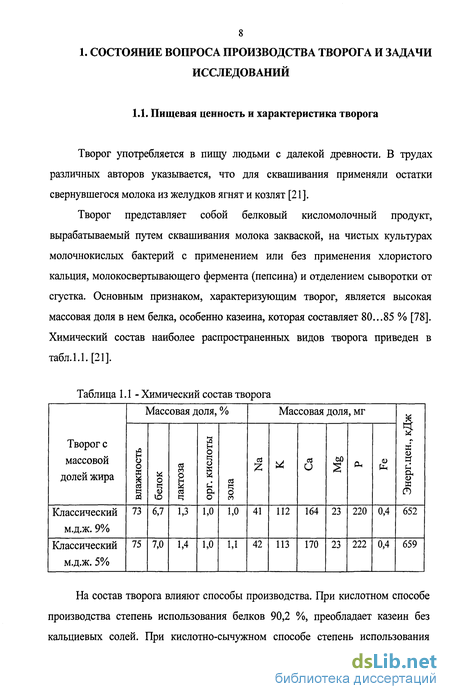 8

1. СОСТОЯНИЕ ВОПРОСА ПРОИЗВОДСТВА ТВОРОГА И ЗАДАЧИ ИССЛЕДОВАНИЙ

1.1. Пищевая ценность и характеристика творога

Творог употребляется в пищу людьми с далекой древности. В трудах различных авторов указывается, что для сквашивания применяли остатки свернувшегося молока из желудков ягнят и козлят [21].

Творог представляет собой белковый кисломолочный продукт, вырабатываемый путем сквашивания молока закваской, на чистых культурах молочнокислых бактерий с применением или без применения хлористого кальция, молокосвертывающего фермента (пепсина) и отделением сыворотки от сгустка. Основным признаком, характеризующим творог, является высокая массовая доля в нем белка, особенно казеина, которая составляет 80...85 % [78]. Химический состав наиболее распространенных видов творога приведен в табл.1.1. [21].

Таблица 1.1 - Химический состав творога

| Творог с массовой долей жира | Массовая доля, % | | | | | Массовая доля, мг | | | | | | Энерг.цен., кДж |
|---|---|---|---|---|---|---|---|---|---|---|---|---|
| | влажность | белок | лактоза | орг. кислоты | зола | Na | K | Ca | Mg | P | Fe | |
| Классический м.д.ж. 9% | 73 | 6,7 | 1,3 | 1,0 | 1,0 | 41 | 112 | 164 | 23 | 220 | 0,4 | 652 |
| Классический м.д.ж. 5% | 75 | 7,0 | 1,4 | 1,0 | 1,1 | 42 | 113 | 170 | 23 | 222 | 0,4 | 659 |

На состав творога влияют способы производства. При кислотном способе производства степень использования белков 90,2 %, преобладает казеин без кальциевых солей. При кислотно-сычужном способе степень использования

dsLib.net
библиотека диссертаций